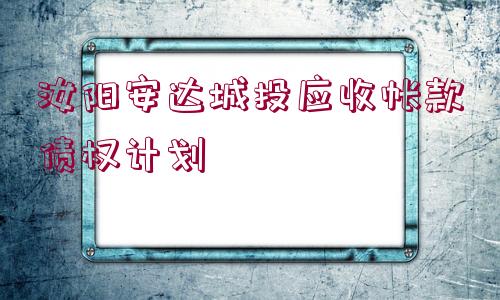 汝阳安达城投应收帐款债权计划